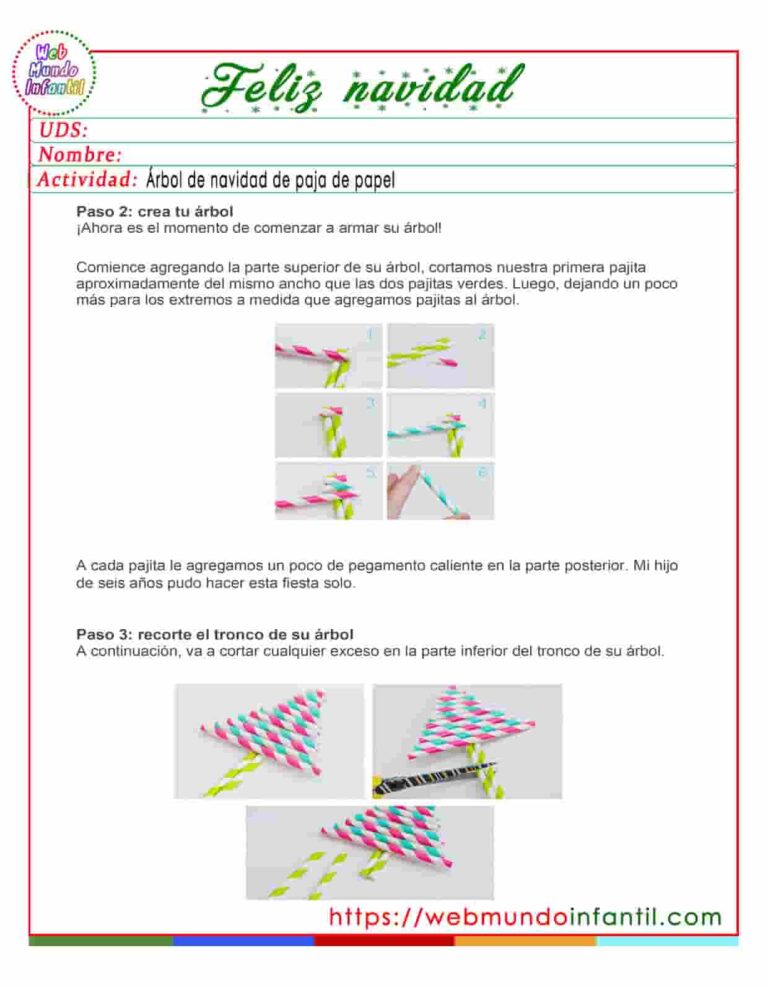 Web Mundo Infantil

Feliz navidad

UDS:

Nombre:

Actividad: Árbol de navidad de paja de papel

Paso 2: crea tu árbol
¡Ahora es el momento de comenzar a armar su árbol!

Comience agregando la parte superior de su árbol, cortamos nuestra primera pajita aproximadamente del mismo ancho que las dos pajitas verdes. Luego, dejando un poco más para los extremos a medida que agregamos pajitas al árbol.

1
2
3
4
5
6

A cada pajita le agregamos un poco de pegamento caliente en la parte posterior. Mi hijo de seis años pudo hacer esta fiesta solo.

Paso 3: recorte el tronco de su árbol
A continuación, va a cortar cualquier exceso en la parte inferior del tronco de su árbol.

https://webmundoinfantil.com